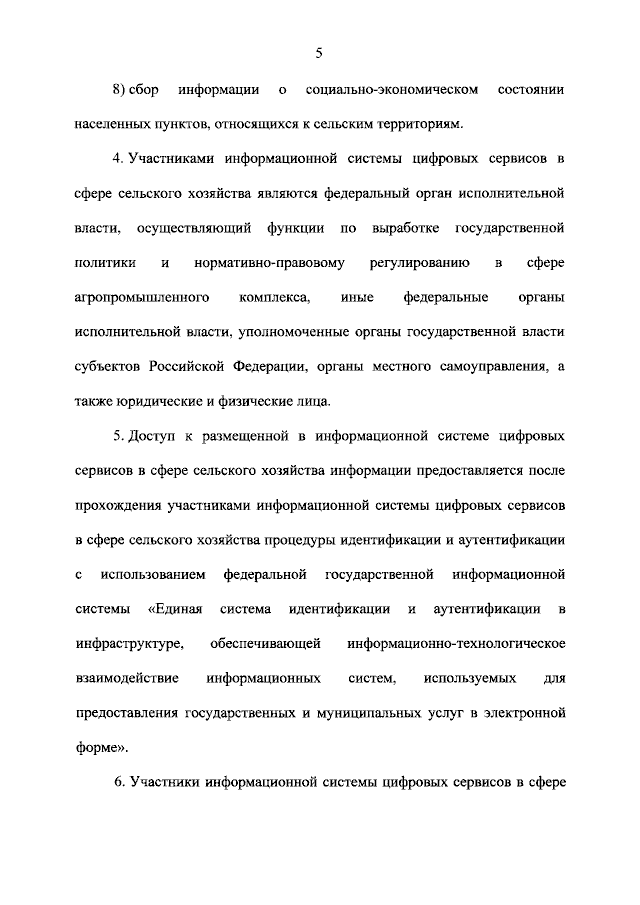 5

8) сбор информации о социально-экономическом состоянии населенных пунктов, относящихся к сельским территориям.

4. Участниками информационной системы цифровых сервисов в сфере сельского хозяйства являются федеральный орган исполнительной власти, осуществляющий функции по выработке государственной политики и нормативно-правовому регулированию в сфере агропромышленного комплекса, иные федеральные органы исполнительной власти, уполномоченные органы государственной власти субъектов Российской Федерации, органы местного самоуправления, а также юридические и физические лица.

5. Доступ к размещенной в информационной системе цифровых сервисов в сфере сельского хозяйства информации предоставляется после прохождения участниками информационной системы цифровых сервисов в сфере сельского хозяйства процедуры идентификации и аутентификации с использованием федеральной государственной информационной системы «Единая система идентификации и аутентификации в инфраструктуре, обеспечивающей информационно-технологическое взаимодействие информационных систем, используемых для предоставления государственных и муниципальных услуг в электронной форме».

6. Участники информационной системы цифровых сервисов в сфере